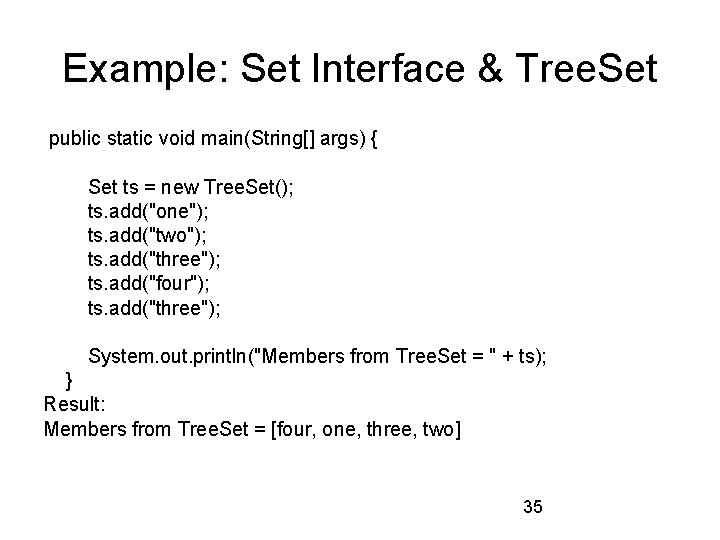 Example: Set Interface & TreeSet

public static void main(String[] args) {

Set ts = new TreeSet();
ts.add("one");
ts.add("two");
ts.add("three");
ts.add("four");
ts.add("three");

System.out.println("Members from TreeSet = " + ts);
}
Result:
Members from TreeSet = [four, one, three, two]

35